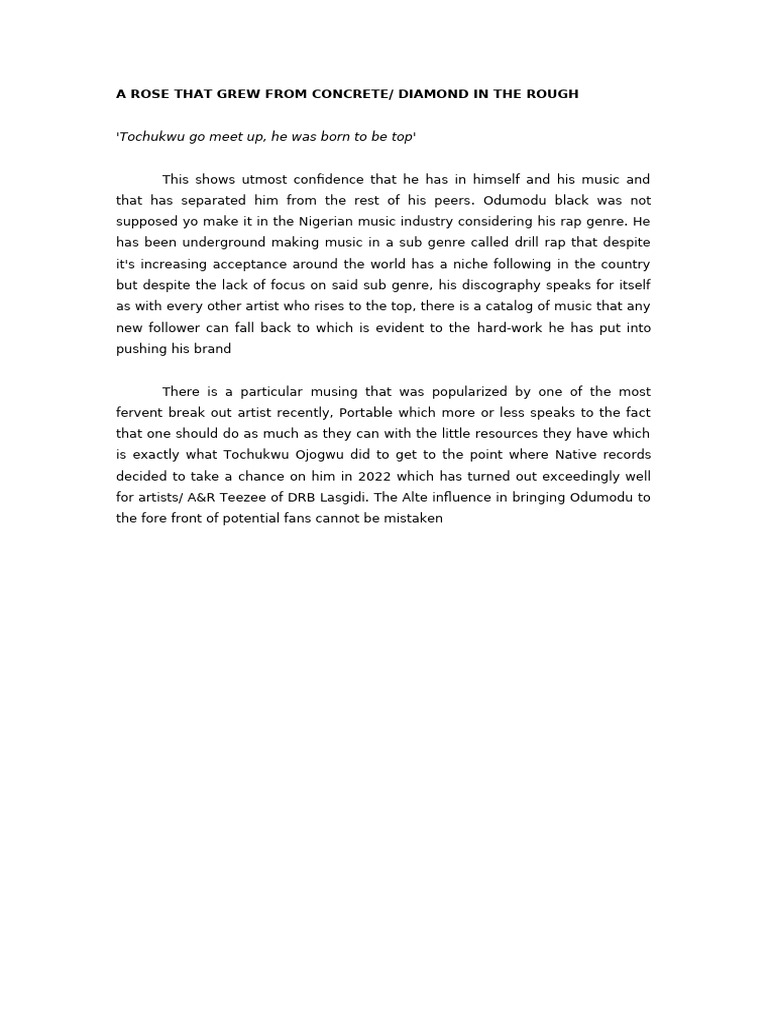 A ROSE THAT GREW FROM CONCRETE/ DIAMOND IN THE ROUGH

'Tochukwu go meet up, he was born to be top'

This shows utmost confidence that he has in himself and his music and that has separated him from the rest of his peers. Odumodu black was not supposed yo make it in the Nigerian music industry considering his rap genre. He has been underground making music in a sub genre called drill rap that despite it's increasing acceptance around the world has a niche following in the country but despite the lack of focus on said sub genre, his discography speaks for itself as with every other artist who rises to the top, there is a catalog of music that any new follower can fall back to which is evident to the hard-work he has put into pushing his brand

There is a particular musing that was popularized by one of the most fervent break out artist recently, Portable which more or less speaks to the fact that one should do as much as they can with the little resources they have which is exactly what Tochukwu Ojogwu did to get to the point where Native records decided to take a chance on him in 2022 which has turned out exceedingly well for artists/ A&R Teezee of DRB Lasgidi. The Alte influence in bringing Odumodu to the fore front of potential fans cannot be mistaken